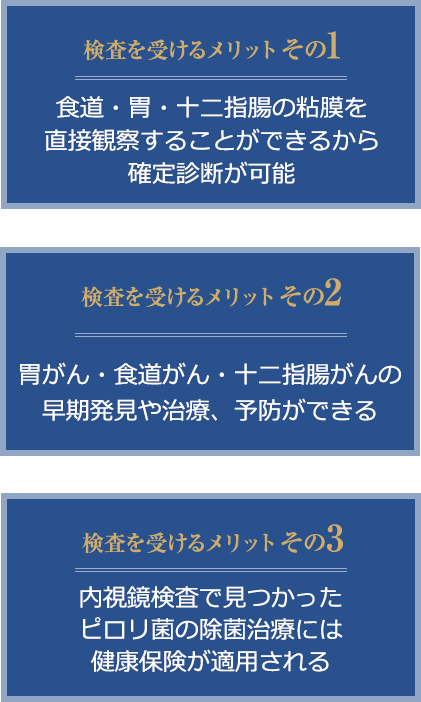 検査を受けるメリット その1

食道・胃・十二指腸の粘膜を直接観察することができるから確定診断が可能

検査を受けるメリット その2

胃がん・食道がん・十二指腸がんの早期発見や治療、予防ができる

検査を受けるメリット その3

内視鏡検査で見つかったピロリ菌の除菌治療には健康保険が適用される